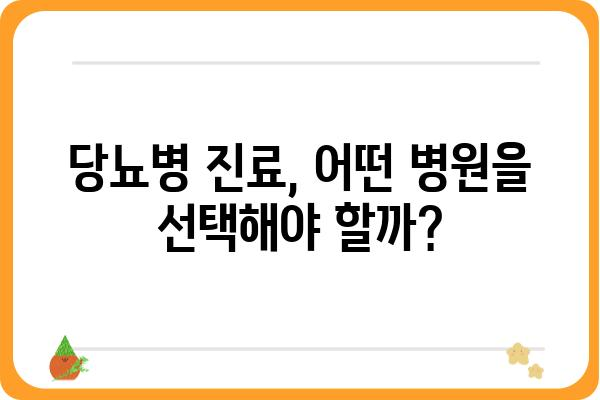 당뇨병 진료, 어떤 병원을 선택해야 할까?